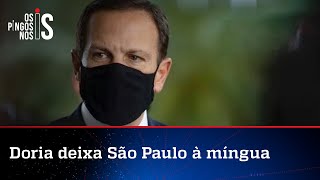 OS PINGOS NOS IS

Doria deixa São Paulo à míngua